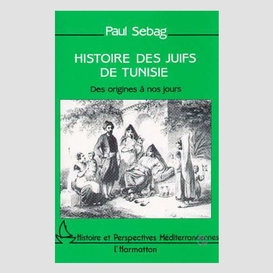 Paul Sebag

HISTOIRE DES JUIFS DE TUNISIE

Des origines à nos jours

Histoire et Perspectives Méditerranéennes

L'Harmattan